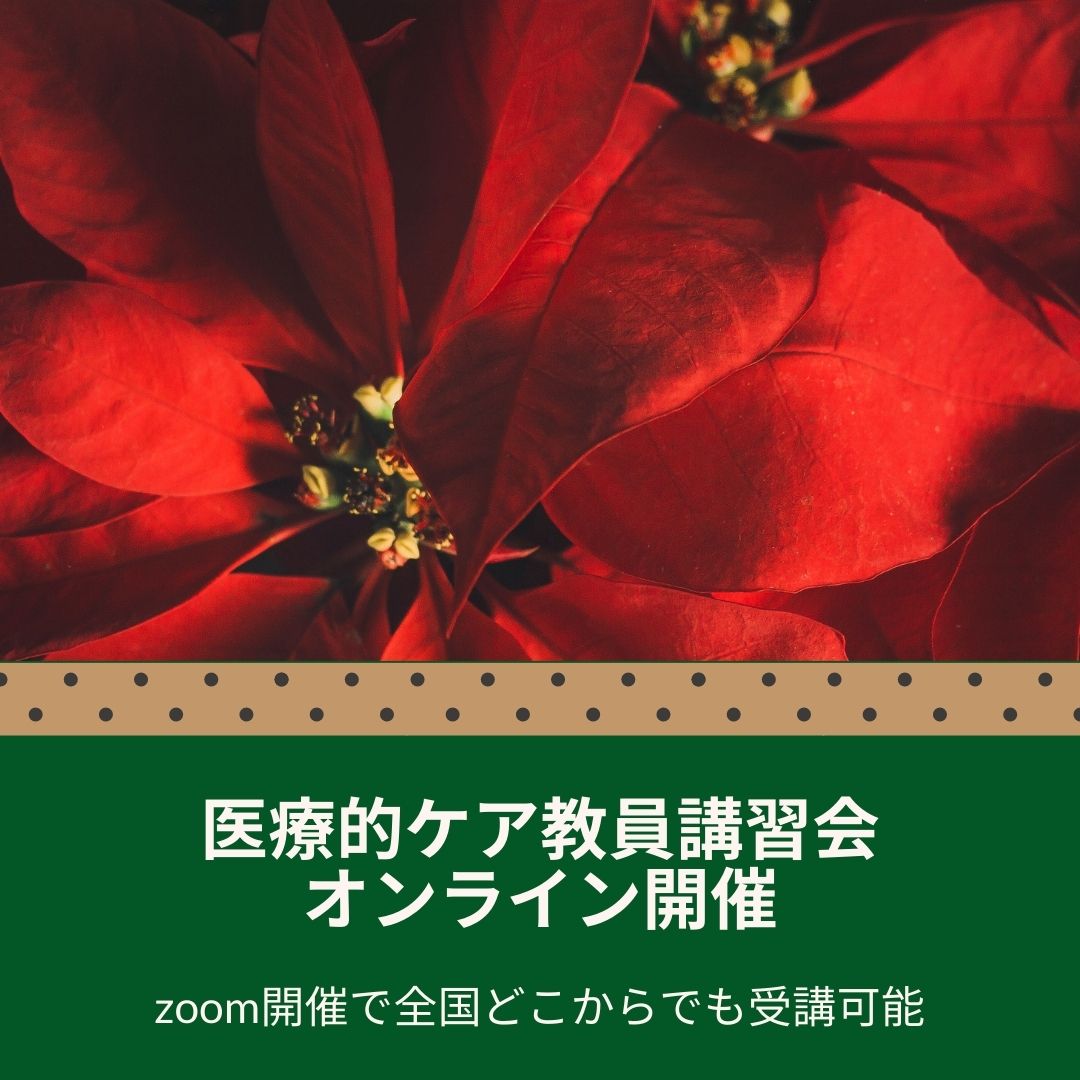 医療的ケア教員講習会
オンライン開催

zoom開催で全国どこからでも受講可能